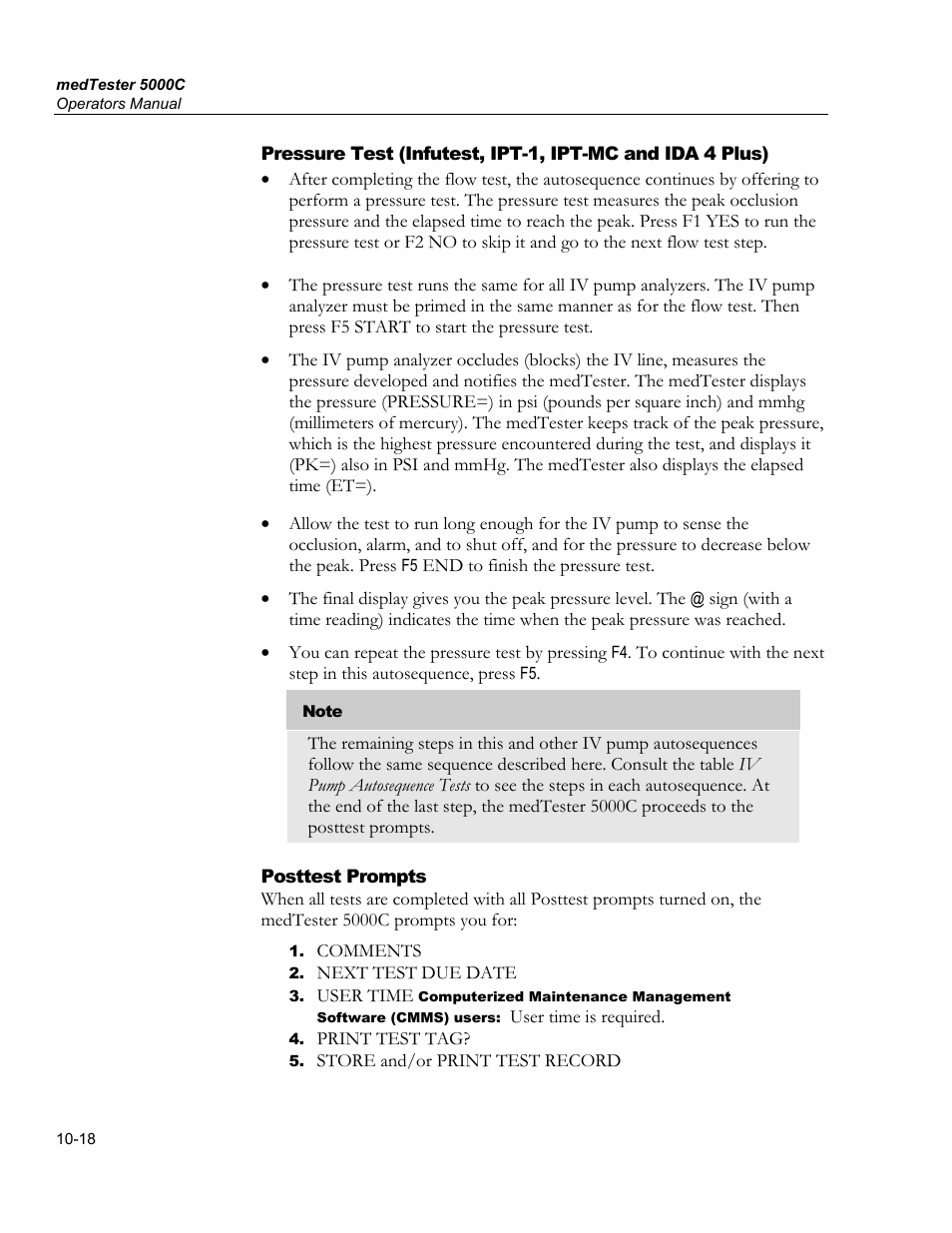 medTester 5000C
Operators Manual

Pressure Test (Infutest, IPT-1, IPT-MC and IDA 4 Plus)

• After completing the flow test, the autosequence continues by offering to perform a pressure test. The pressure test measures the peak occlusion pressure and the elapsed time to reach the peak. Press F1 YES to run the pressure test or F2 NO to skip it and go to the next flow test step.

• The pressure test runs the same for all IV pump analyzers. The IV pump analyzer must be primed in the same manner as for the flow test. Then press F5 START to start the pressure test.

• The IV pump analyzer occludes (blocks) the IV line, measures the pressure developed and notifies the medTester. The medTester displays the pressure (PRESSURE=) in psi (pounds per square inch) and mmhg (millimeters of mercury). The medTester keeps track of the peak pressure, which is the highest pressure encountered during the test, and displays it (PK=) also in PSI and mmHg. The medTester also displays the elapsed time (ET=).

• Allow the test to run long enough for the IV pump to sense the occlusion, alarm, and to shut off, and for the pressure to decrease below the peak. Press F5 END to finish the pressure test.

• The final display gives you the peak pressure level. The @ sign (with a time reading) indicates the time when the peak pressure was reached.

• You can repeat the pressure test by pressing F4. To continue with the next step in this autosequence, press F5.

Note

The remaining steps in this and other IV pump autosequences follow the same sequence described here. Consult the table IV Pump Autosequence Tests to see the steps in each autosequence. At the end of the last step, the medTester 5000C proceeds to the posttest prompts.

Posttest Prompts

When all tests are completed with all Posttest prompts turned on, the medTester 5000C prompts you for:

1. COMMENTS
2. NEXT TEST DUE DATE
3. USER TIME Computerized Maintenance Management Software (CMMS) users: User time is required.
4. PRINT TEST TAG?
5. STORE and/or PRINT TEST RECORD

10-18